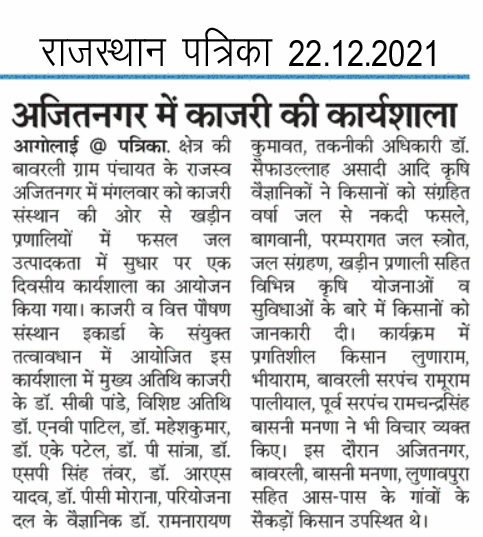 राजस्थान पत्रिका 22.12.2021

अजितनगर में काजरी की कार्यशाला

आगोलाई @ पत्रिका. क्षेत्र की बावरली ग्राम पंचायत के राजस्व अजितनगर में मंगलवार को काजरी संस्थान की ओर से खड़ीन प्रणालियों में फसल जल उत्पादकता में सुधार पर एक दिवसीय कार्यशाला का आयोजन किया गया। काजरी व वित्त पौषण संस्थान इकार्डा के संयुक्त तत्वावधान में आयोजित इस कार्यशाला में मुख्य अतिथि काजरी के डॉ. सीबी पांडे, विशिष्ट अतिथि डॉ. एनवी पाटिल, डॉ. महेशकुमार, डॉ. एके पटेल, डॉ. पी सांत्रा, डॉ. एसपी सिंह तंवर, डॉ. आरएस यादव, डॉ. पीसी मोराना, परियोजना दल के वैज्ञानिक डॉ. रामनारायण कुमावत, तकनीकी अधिकारी डॉ. सैफाउल्लाह असादी आदि कृषि वैज्ञानिकों ने किसानों को संग्रहित वर्षा जल से नकदी फसले, बागवानी, परम्परागत जल स्त्रोत, जल संग्रहण, खड़ीन प्रणाली सहित विभिन्न कृषि योजनाओं व सुविधाओं के बारे में किसानों को जानकारी दी। कार्यक्रम में प्रगतिशील किसान लुणाराम, भीयाराम, बावरली सरपंच रामूराम पालीयाल, पूर्व सरपंच रामचन्द्रसिंह बासनी मनणा ने भी विचार व्यक्त किए। इस दौरान अजितनगर, बावरली, बासनी मनणा, लुणावपुरा सहित आस-पास के गांवों के सैकड़ों किसान उपस्थित थे।